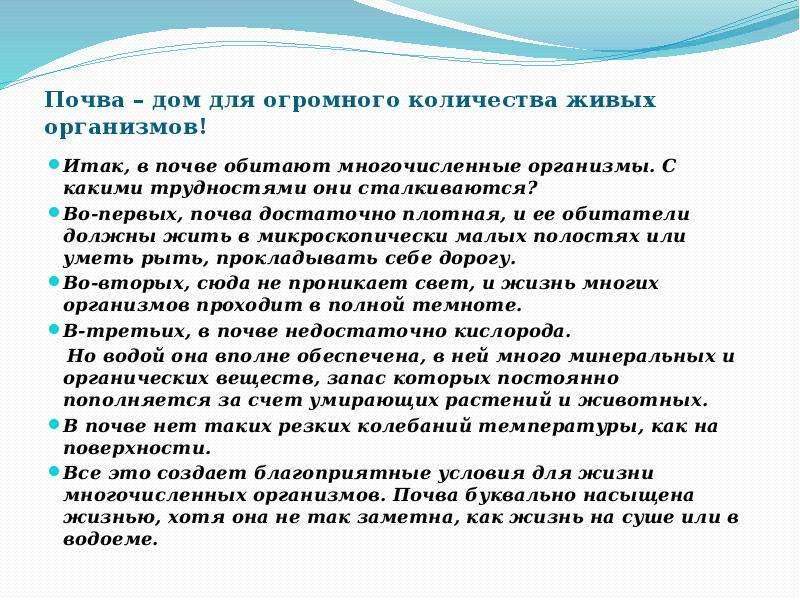 Почва – дом для огромного количества живых организмов!

• Итак, в почве обитают многочисленные организмы. С какими трудностями они сталкиваются?
• Во-первых, почва достаточно плотная, и ее обитатели должны жить в микроскопически малых полостях или уметь рыть, прокладывать себе дорогу.
• Во-вторых, сюда не проникает свет, и жизнь многих организмов проходит в полной темноте.
• В-третьих, в почве недостаточно кислорода.

Но водой она вполне обеспечена, в ней много минеральных и органических веществ, запас которых постоянно пополняется за счет умирающих растений и животных.

• В почве нет таких резких колебаний температуры, как на поверхности.
• Все это создает благоприятные условия для жизни многочисленных организмов. Почва буквально насыщена жизнью, хотя она не так заметна, как жизнь на суше или в водоеме.